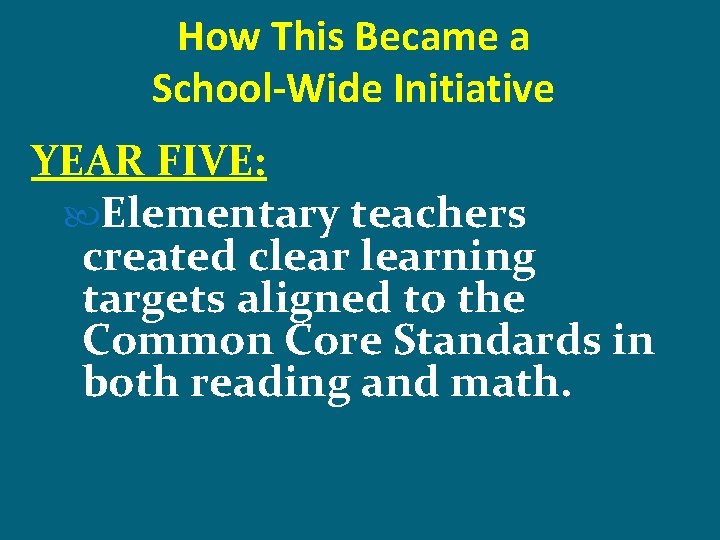 How This Became a School-Wide Initiative

YEAR FIVE:

Elementary teachers created clear learning targets aligned to the Common Core Standards in both reading and math.